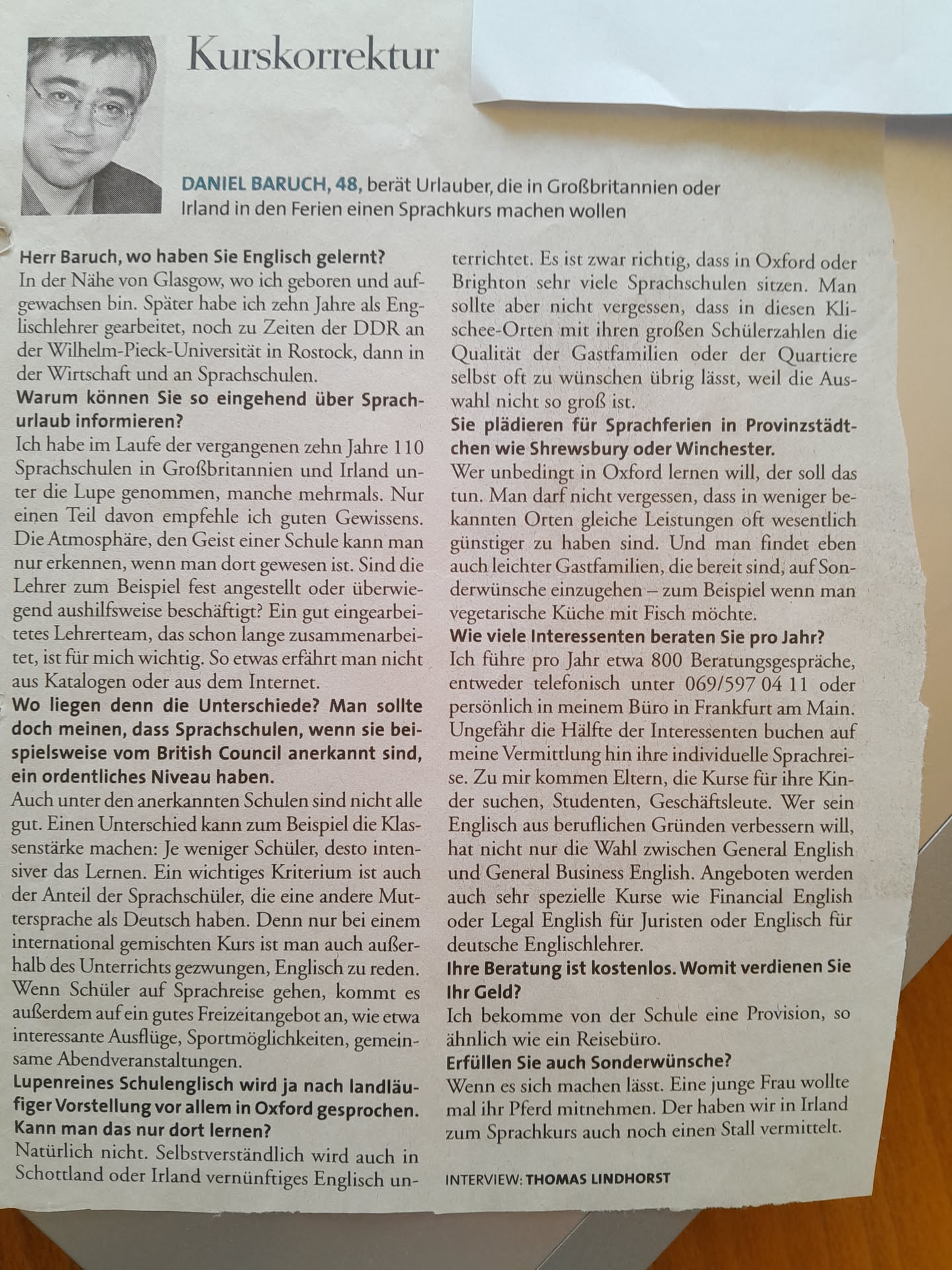 Kurskorrektur

DANIEL BARUCH, 48, berät Urlauber, die in Großbritannien oder Irland in den Ferien einen Sprachkurs machen wollen

Herr Baruch, wo haben Sie Englisch gelernt?
In der Nähe von Glasgow, wo ich geboren und aufgewachsen bin. Später habe ich zehn Jahre als Englischlehrer gearbeitet, noch zu Zeiten der DDR an der Wilhelm-Pieck-Universität in Rostock, dann in der Wirtschaft und an Sprachschulen.
Warum können Sie so eingehend über Sprachurlaub informieren?
Ich habe im Laufe der vergangenen zehn Jahre 110 Sprachschulen in Großbritannien und Irland unter die Lupe genommen, manche mehrmals. Nur einen Teil davon empfehle ich guten Gewissens. Die Atmosphäre, den Geist einer Schule kann man nur erkennen, wenn man dort gewesen ist. Sind die Lehrer zum Beispiel fest angestellt oder überwiegend aushilfsweise beschäftigt? Ein gut eingearbeitetes Lehrerteam, das schon lange zusammenarbeitet, ist für mich wichtig. So etwas erfährt man nicht aus Katalogen oder aus dem Internet.
Wo liegen denn die Unterschiede? Man sollte doch meinen, dass Sprachschulen, wenn sie beispielsweise vom British Council anerkannt sind, ein ordentliches Niveau haben.
Auch unter den anerkannten Schulen sind nicht alle gut. Einen Unterschied kann zum Beispiel die Klassenstärke machen: Je weniger Schüler, desto intensiver das Lernen. Ein wichtiges Kriterium ist auch der Anteil der Sprachschüler, die eine andere Muttersprache als Deutsch haben. Denn nur bei einem international gemischten Kurs ist man auch außerhalb des Unterrichts gezwungen, Englisch zu reden. Wenn Schüler auf Sprachreise gehen, kommt es außerdem auf ein gutes Freizeitangebot an, wie etwa interessante Ausflüge, Sportmöglichkeiten, gemeinsame Abendveranstaltungen.
Lupenreines Schulenglisch wird ja nach landläufiger Vorstellung vor allem in Oxford gesprochen. Kann man das nur dort lernen?
Natürlich nicht. Selbstverständlich wird auch in Schottland oder Irland vernünftiges Englisch unterrichtet. Es ist zwar richtig, dass in Oxford oder Brighton sehr viele Sprachschulen sitzen. Man sollte aber nicht vergessen, dass in diesen Klischee-Orten mit ihren großen Schülerzahlen die Qualität der Gastfamilien oder der Quartiere selbst oft zu wünschen übrig lässt, weil die Auswahl nicht so groß ist.
Sie plädieren für Sprachferien in Provinzstädtchen wie Shrewsbury oder Winchester.
Wer unbedingt in Oxford lernen will, der soll das tun. Man darf nicht vergessen, dass in weniger bekannten Orten gleiche Leistungen oft wesentlich günstiger zu haben sind. Und man findet eben auch leichter Gastfamilien, die bereit sind, auf Sonderwünsche einzugehen – zum Beispiel wenn man vegetarische Küche mit Fisch möchte.
Wie viele Interessenten beraten Sie pro Jahr?
Ich führe pro Jahr etwa 800 Beratungsgespräche, entweder telefonisch unter 069/597 04 11 oder persönlich in meinem Büro in Frankfurt am Main. Ungefähr die Hälfte der Interessenten buchen auf meine Vermittlung hin ihre individuelle Sprachreise. Zu mir kommen Eltern, die Kurse für ihre Kinder suchen, Studenten, Geschäftsleute. Wer sein Englisch aus beruflichen Gründen verbessern will, hat nicht nur die Wahl zwischen General English und General Business English. Angeboten werden auch sehr spezielle Kurse wie Financial English oder Legal English für Juristen oder Englisch für deutsche Englischlehrer.
Ihre Beratung ist kostenlos. Womit verdienen Sie Ihr Geld?
Ich bekomme von der Schule eine Provision, so ähnlich wie ein Reisebüro.
Erfüllen Sie auch Sonderwünsche?
Wenn es sich machen lässt. Eine junge Frau wollte mal ihr Pferd mitnehmen. Der haben wir in Irland zum Sprachkurs auch noch einen Stall vermittelt.

INTERVIEW: THOMAS LINDHORST